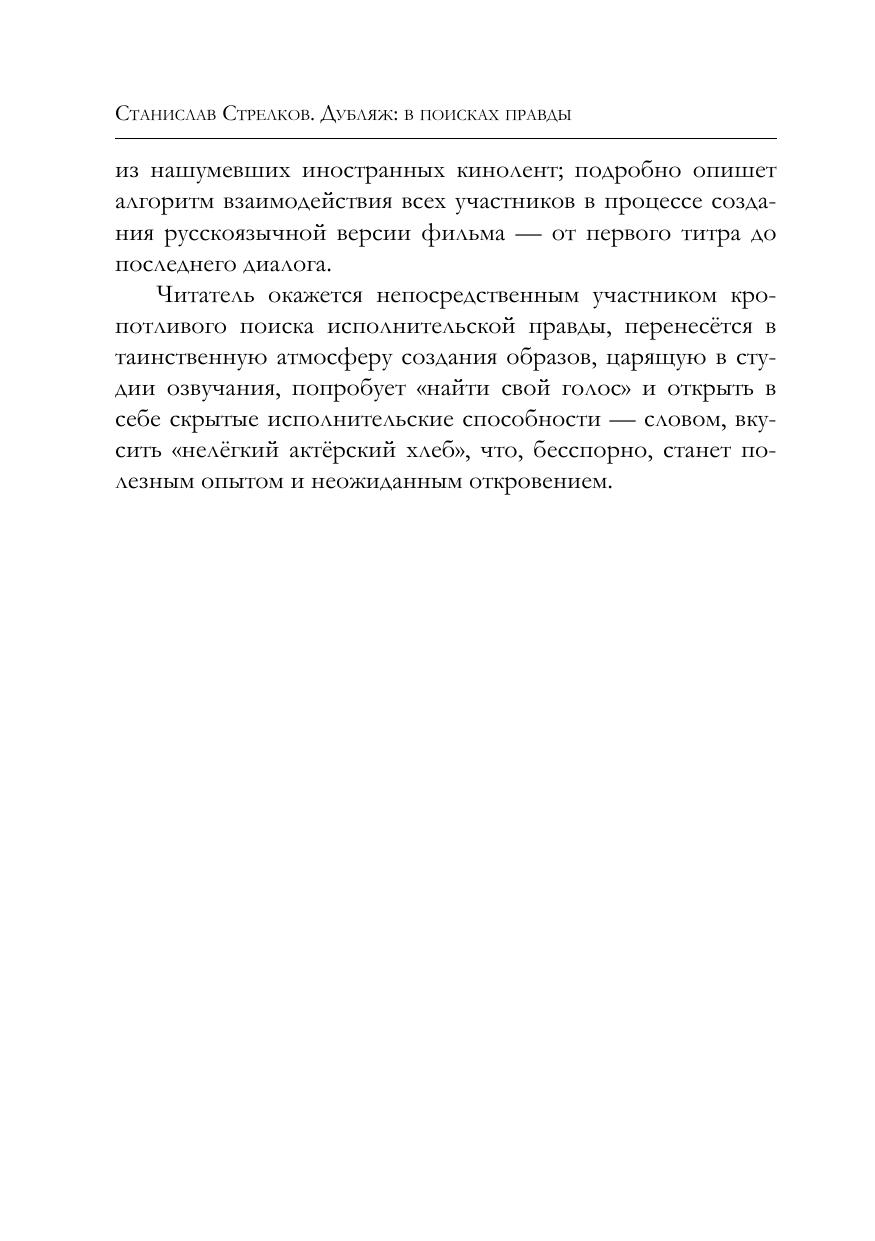 Станислав Стрелков. Дубляж: в поисках правды

из нашумевших иностранных кинолент; подробно опишет алгоритм взаимодействия всех участников в процессе создания русскоязычной версии фильма — от первого титра до последнего диалога.

Читатель окажется непосредственным участником кропотливого поиска исполнительской правды, перенесётся в таинственную атмосферу создания образов, царящую в студии озвучания, попробует «найти свой голос» и открыть в себе скрытые исполнительские способности — словом, вкусить «нелёгкий актёрский хлеб», что, бесспорно, станет полезным опытом и неожиданным откровением.